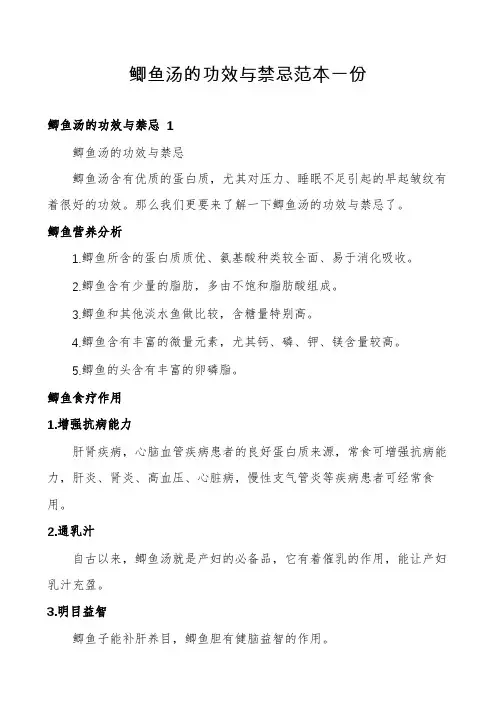 鲫鱼汤的功效与禁忌范本一份

鲫鱼汤的功效与禁忌 1

鲫鱼汤的功效与禁忌

鲫鱼汤含有优质的蛋白质，尤其对压力、睡眠不足引起的早起皱纹有着很好的功效。那么我们更要来了解一下鲫鱼汤的功效与禁忌了。

鲫鱼营养分析

1.鲫鱼所含的蛋白质质优、氨基酸种类较全面、易于消化吸收。

2.鲫鱼含有少量的脂肪，多由不饱和脂肪酸组成。

3.鲫鱼和其他淡水鱼做比较，含糖量特别高。

4.鲫鱼含有丰富的微量元素，尤其钙、磷、钾、镁含量较高。

5.鲫鱼的头含有丰富的卵磷脂。

鲫鱼食疗作用

1.增强抗病能力

肝肾疾病，心脑血管疾病患者的良好蛋白质来源，常食可增强抗病能力，肝炎、肾炎、高血压、心脏病，慢性支气管炎等疾病患者可经常食用。

2.通乳汁

自古以来，鲫鱼汤就是产妇的必备品，它有着催乳的作用，能让产妇乳汁充盈。

3.明目益智

鲫鱼子能补肝养目，鲫鱼胆有健脑益智的作用。